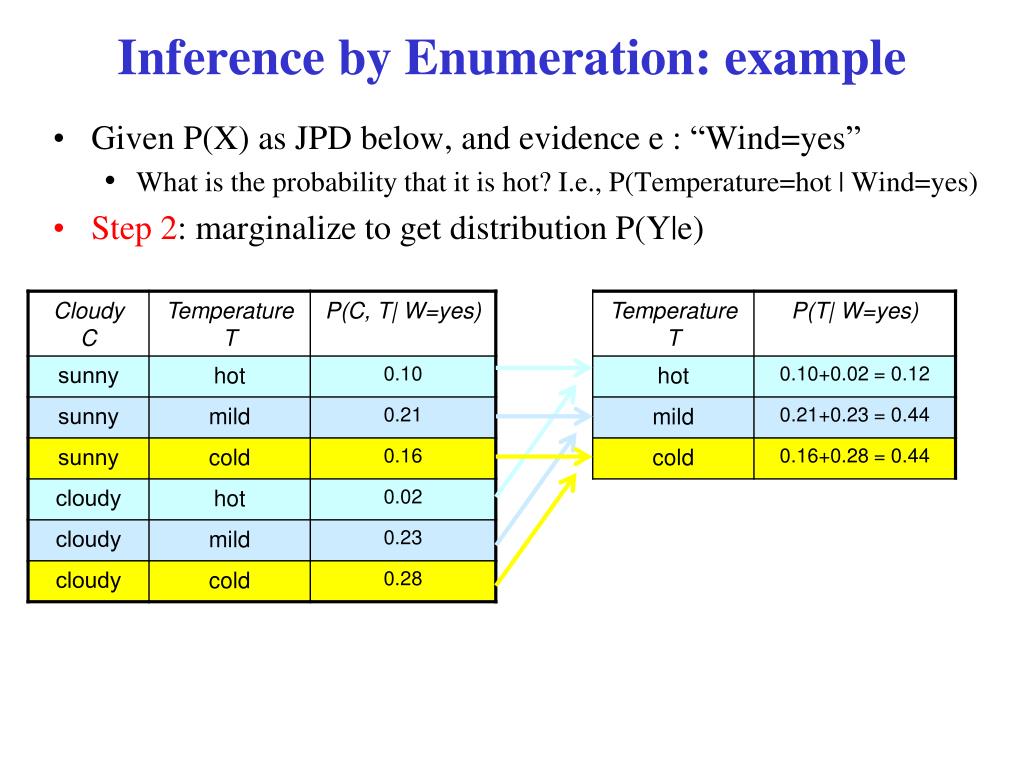 Inference by Enumeration: example

• Given P(X) as JPD below, and evidence e : “Wind=yes”
  • What is the probability that it is hot? I.e., P(Temperature=hot | Wind=yes)
• Step 2: marginalize to get distribution P(Y|e)

| Cloudy C | Temperature T | P(C, T\| W=yes) |
|---|---|---|
| sunny | hot | 0.10 |
| sunny | mild | 0.21 |
| sunny | cold | 0.16 |
| cloudy | hot | 0.02 |
| cloudy | mild | 0.23 |
| cloudy | cold | 0.28 |

| Temperature T | P(T\| W=yes) |
|---|---|
| hot | 0.10+0.02 = 0.12 |
| mild | 0.21+0.23 = 0.44 |
| cold | 0.16+0.28 = 0.44 |